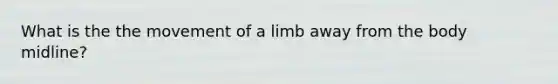 What is the the movement of a limb away from the body midline?